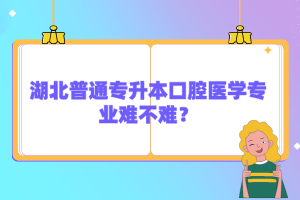 湖北普通专升本口腔医学专业难不难？